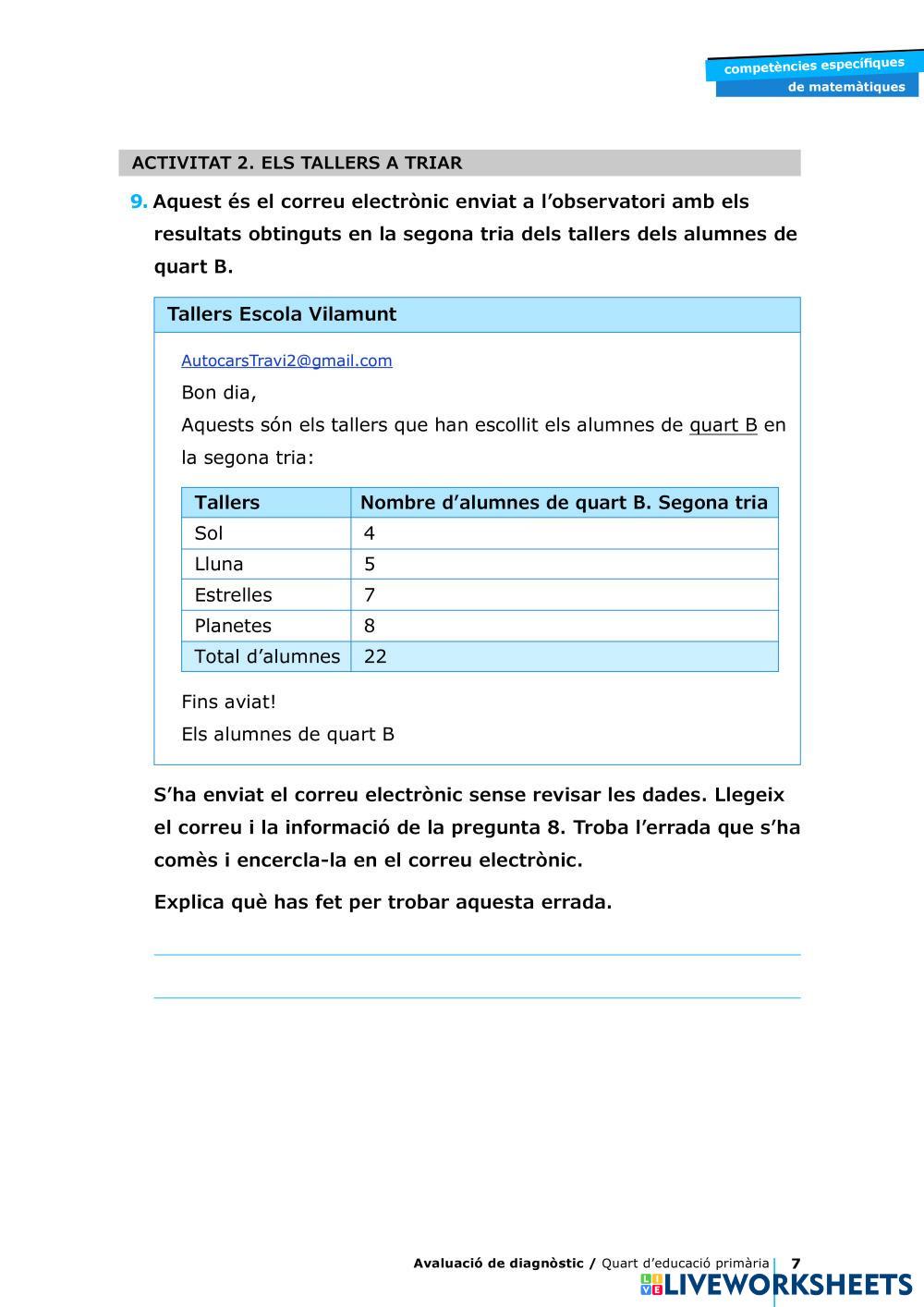 competències específiques
de matemàtiques

ACTIVITAT 2. ELS TALLERS A TRIAR

9. Aquest és el correu electrònic enviat a l'observatori amb els resultats obtinguts en la segona tria dels tallers dels alumnes de quart B.

Tallers Escola Vilamunt

AutocarsTravi2@gmail.com

Bon dia,

Aquests són els tallers que han escollit els alumnes de quart B en la segona tria:

| Tallers | Nombre d'alumnes de quart B. Segona tria |
|---|---|
| Sol | 4 |
| Lluna | 5 |
| Estrelles | 7 |
| Planetes | 8 |
| Total d'alumnes | 22 |

Fins aviat!

Els alumnes de quart B

S'ha enviat el correu electrònic sense revisar les dades. Llegeix el correu i la informació de la pregunta 8. Troba l'errada que s'ha comès i encercla-la en el correu electrònic.

Explica què has fet per trobar aquesta errada.

Avaluació de diagnòstic / Quart d'educació primària 7

LIVEWORKSHEETS